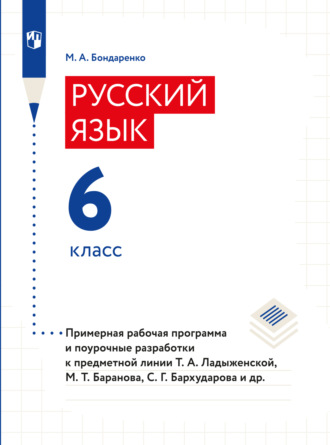 М. А. Бондаренко

РУССКИЙ ЯЗЫК

6 класс

Примерная рабочая программа и поурочные разработки к предметной линии Т. А. Ладыженской, М. Т. Баранова, С. Г. Бархударова и др.